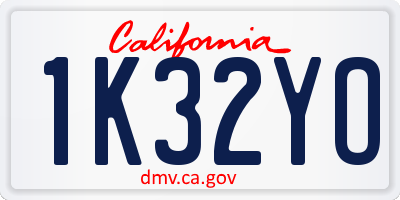 California

1K32YO

dmv.ca.gov